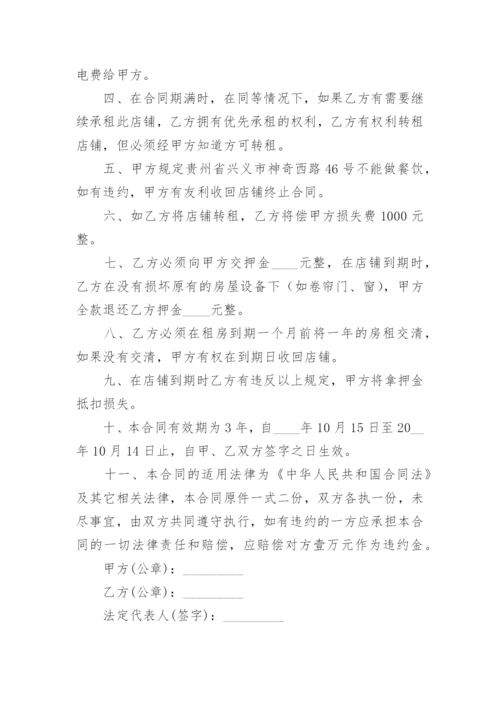 电费给甲方。

四、在合同期满时，在同等情况下，如果乙方有需要继续承租此店铺，乙方拥有优先承租的权利，乙方有权利转租店铺，但必须经甲方知道方可转租。

五、甲方规定贵州省兴义市神奇西路46号不能做餐饮，如有违约，甲方有友利收回店铺终止合同。

六、如乙方将店铺转租，乙方将偿甲方损失费1000元整。

七、乙方必须向甲方交押金____元整，在店铺到期时，乙方在没有损坏原有的房屋设备下（如卷帘门、窗），甲方全款退还乙方押金____元整。

八、乙方必须在租房到期一个月前将一年的房租交清，如果没有交清，甲方有权在到期日收回店铺。

九、在店铺到期时乙方有违反以上规定，甲方将拿押金抵扣损失。

十、本合同有效期为3年，自____年10月15日至20__年10月14日止，自甲、乙双方签字之日生效。

十一、本合同的适用法律为《中华人民共和国合同法》及其它相关法律，本合同原件一式二份，双方各执一份，未尽事宜，由双方共同遵守执行，如有违约的一方应承担本合同的一切法律责任和赔偿，应赔偿对方壹万元作为违约金。

甲方(公章)：__________

乙方(公章)：__________

法定代表人(签字)：__________